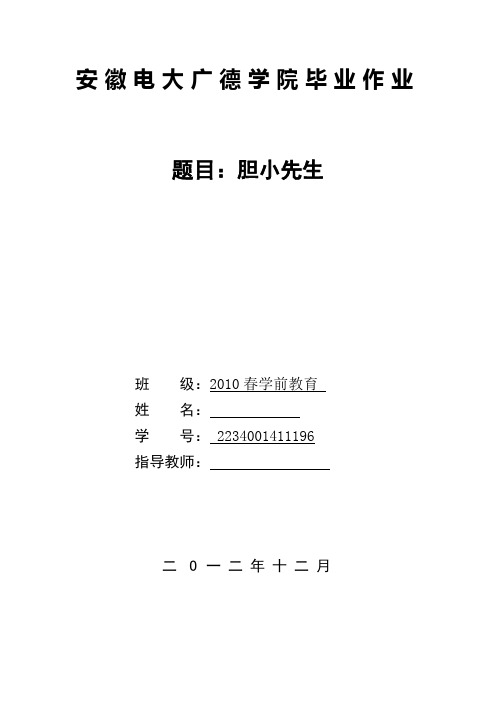 安徽电大广德学院毕业作业

题目：胆小先生

班　　级：2010 春学前教育

姓　　名：

学　　号：2234001411196

指导教师：

二 0 一二年十二月